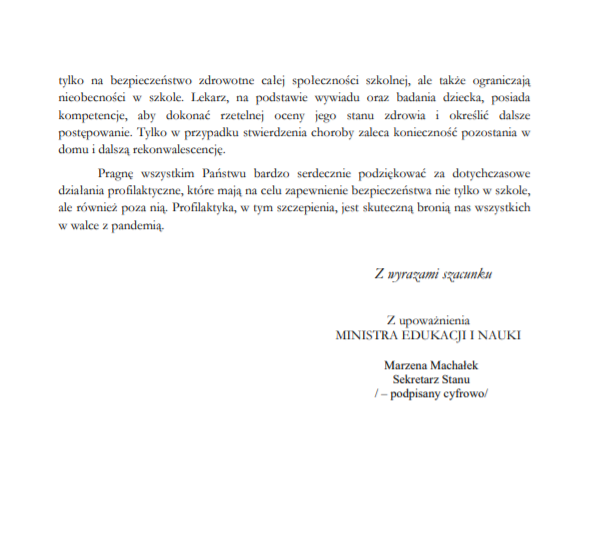 tylko na bezpieczeństwo zdrowotne całej społeczności szkolnej, ale także ograniczają nieobecności w szkole. Lekarz, na podstawie wywiadu oraz badania dziecka, posiada kompetencje, aby dokonać rzetelnej oceny jego stanu zdrowia i określić dalsze postępowanie. Tylko w przypadku stwierdzenia choroby zaleca konieczność pozostania w domu i dalszą rekonwalescencję.

Pragnę wszystkim Państwu bardzo serdecznie podziękować za dotychczasowe działania profilaktyczne, które mają na celu zapewnienie bezpieczeństwa nie tylko w szkole, ale również poza nią. Profilaktyka, w tym szczepienia, jest skuteczną bronią nas wszystkich w walce z pandemią.

Z wyrazami szacunku

Z upoważnienia
MINISTRA EDUKACJI I NAUKI

Marzena Machałek
Sekretarz Stanu
/ – podpisany cyfrowo/